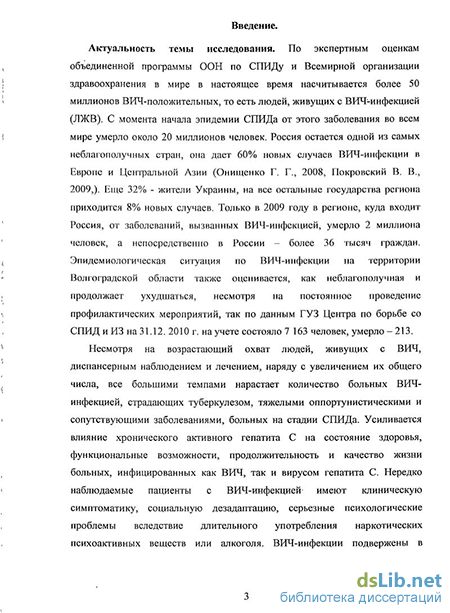 Введение.

Актуальность темы исследования. По экспертным оценкам объединенной программы ООН по СПИДу и Всемирной организации здравоохранения в мире в настоящее время насчитывается более 50 миллионов ВИЧ-положительных, то есть людей, живущих с ВИЧ-инфекцией (ЛЖВ). С момента начала эпидемии СПИДа от этого заболевания во всем мире умерло около 20 миллионов человек. Россия остается одной из самых неблагополучных стран, она дает 60% новых случаев ВИЧ-инфекции в Европе и Центральной Азии (Онищенко Г. Г., 2008, Покровский В. В., 2009,). Еще 32% - жители Украины, на все остальные государства региона приходится 8% новых случаев. Только в 2009 году в регионе, куда входит Россия, от заболеваний, вызванных ВИЧ-инфекцией, умерло 2 миллиона человек, а непосредственно в России – более 36 тысяч граждан. Эпидемиологическая ситуация по ВИЧ-инфекции на территории Волгоградской области также оценивается, как неблагополучная и продолжает ухудшаться, несмотря на постоянное проведение профилактических мероприятий, так по данным ГУЗ Центра по борьбе со СПИД и ИЗ на 31.12. 2010 г. на учете состояло 7 163 человек, умерло – 213.

Несмотря на возрастающий охват людей, живущих с ВИЧ, диспансерным наблюдением и лечением, наряду с увеличением их общего числа, все большими темпами нарастает количество больных ВИЧ-инфекцией, страдающих туберкулезом, тяжелыми оппортунистическими и сопутствующими заболеваниями, больных на стадии СПИДа. Усиливается влияние хронического активного гепатита С на состояние здоровья, функциональные возможности, продолжительность и качество жизни больных, инфицированных как ВИЧ, так и вирусом гепатита С. Нередко наблюдаемые пациенты с ВИЧ-инфекцией имеют клиническую симптоматику, социальную дезадаптацию, серьезные психологические проблемы вследствие длительного употребления наркотических психоактивных веществ или алкоголя. ВИЧ-инфекции подвержены в

3

dsLib.net
библиотека диссертаций